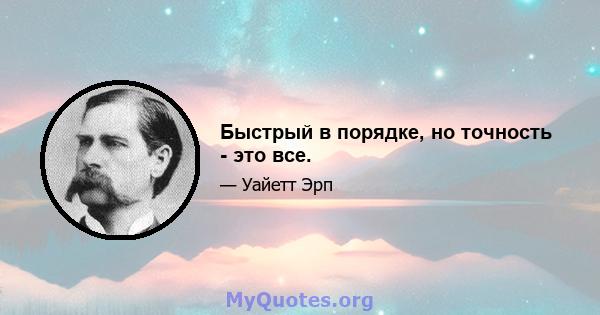 Быстрый в порядке, но точность - это все.

— Уайетт Эрп

MyQuotes.org